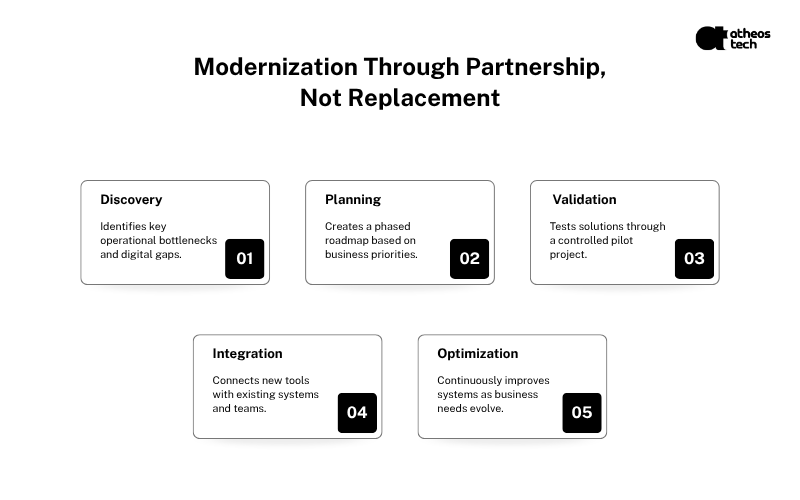 atheos tech

Modernization Through Partnership, Not Replacement

Discovery

Identifies key operational bottlenecks and digital gaps.

01

Planning

Creates a phased roadmap based on business priorities.

02

Validation

Tests solutions through a controlled pilot project.

03

Integration

Connects new tools with existing systems and teams.

04

Optimization

Continuously improves systems as business needs evolve.

05